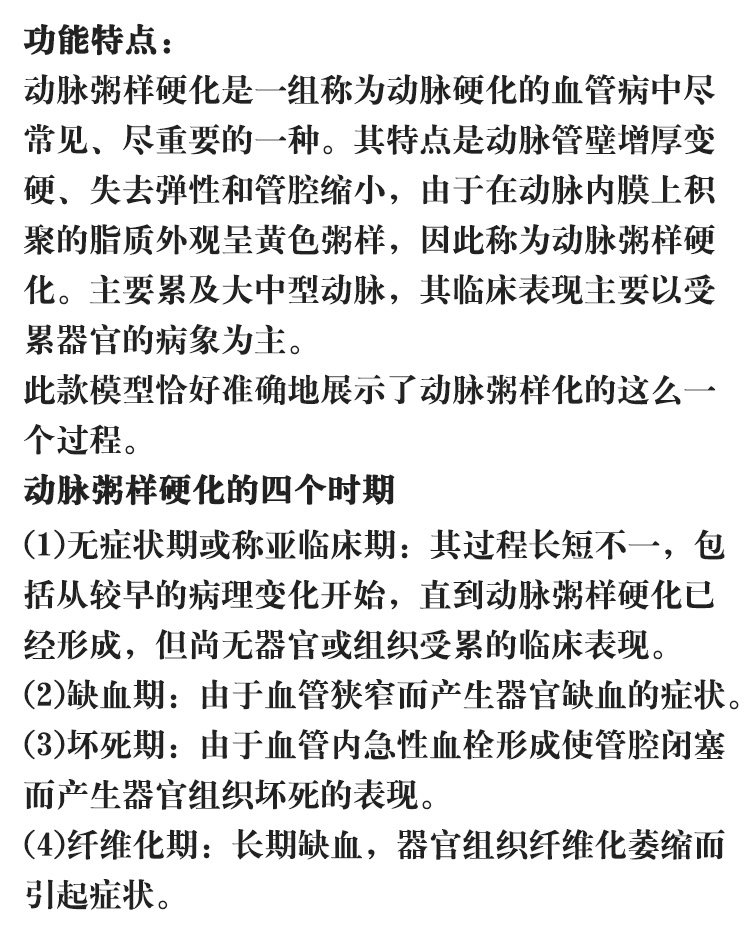 功能特点：
动脉粥样硬化是一组称为动脉硬化的血管病中尽常见、尽重要的一种。其特点是动脉管壁增厚变硬、失去弹性和管腔缩小，由于在动脉内膜上积聚的脂质外观呈黄色粥样，因此称为动脉粥样硬化。主要累及大中型动脉，其临床表现主要以受累器官的病象为主。
此款模型恰好准确地展示了动脉粥样化的这么一个过程。
动脉粥样硬化的四个时期
(1)无症状期或称亚临床期：其过程长短不一，包括从较早的病理变化开始，直到动脉粥样硬化已经形成，但尚无器官或组织受累的临床表现。
(2)缺血期：由于血管狭窄而产生器官缺血的症状。
(3)坏死期：由于血管内急性血栓形成使管腔闭塞而产生器官组织坏死的表现。
(4)纤维化期：长期缺血，器官组织纤维化萎缩而引起症状。